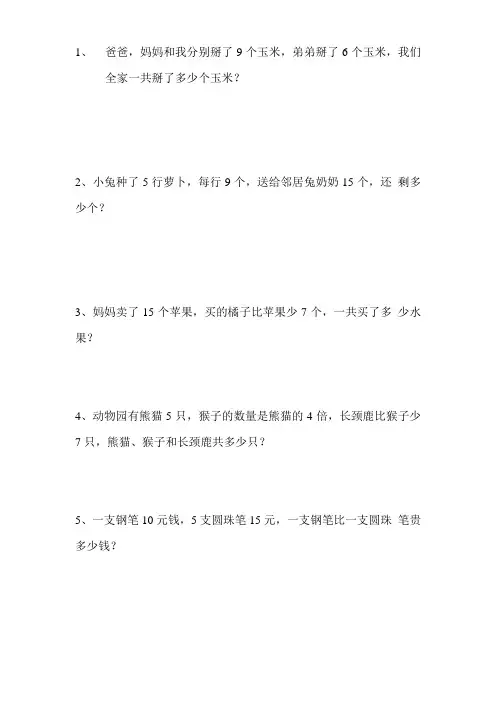 1、 爸爸，妈妈和我分别掰了 9 个玉米，弟弟掰了 6 个玉米，我们全家一共掰了多少个玉米？

2、小兔种了 5 行萝卜，每行 9 个，送给邻居兔奶奶 15 个，还 剩多少个？

3、妈妈卖了 15 个苹果，买的橘子比苹果少 7 个，一共买了多 少水果？

4、动物园有熊猫 5 只，猴子的数量是熊猫的 4 倍，长颈鹿比猴子少 7 只，熊猫、猴子和长颈鹿共多少只？

5、一支钢笔 10 元钱，5 支圆珠笔 15 元，一支钢笔比一支圆珠 笔贵多少钱？